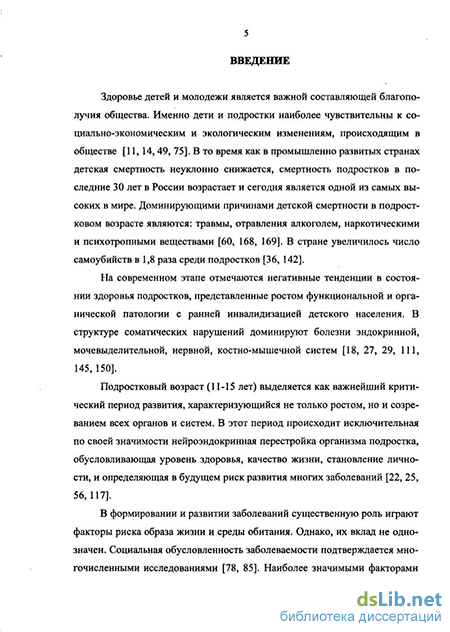 5

ВВЕДЕНИЕ

Здоровье детей и молодежи является важной составляющей благополучия общества. Именно дети и подростки наиболее чувствительны к социально-экономическим и экологическим изменениям, происходящим в обществе [11, 14, 49, 75]. В то время как в промышленно развитых странах детская смертность неуклонно снижается, смертность подростков в последние 30 лет в России возрастает и сегодня является одной из самых высоких в мире. Доминирующими причинами детской смертности в подростковом возрасте являются: травмы, отравления алкоголем, наркотическими и психотропными веществами [60, 168, 169]. В стране увеличилось число самоубийств в 1,8 раза среди подростков [36, 142].

На современном этапе отмечаются негативные тенденции в состоянии здоровья подростков, представленные ростом функциональной и органической патологии с ранней инвалидизацией детского населения. В структуре соматических нарушений доминируют болезни эндокринной, мочевыделительной, нервной, костно-мышечной систем [18, 27, 29, 111, 145, 150].

Подростковый возраст (11-15 лет) выделяется как важнейший критический период развития, характеризующийся не только ростом, но и созреванием всех органов и систем. В этот период происходит исключительная по своей значимости нейроэндокринная перестройка организма подростка, обусловливающая уровень здоровья, качество жизни, становление личности, и определяющая в будущем риск развития многих заболеваний [22, 25, 56, 117].

В формировании и развитии заболеваний существенную роль играют факторы риска образа жизни и среды обитания. Однако, их вклад не однозначен. Социальная обусловленность заболеваемости подтверждается многочисленными исследованиями [78, 85]. Наиболее значимыми факторами

dsLib.net
библиотека диссертаций